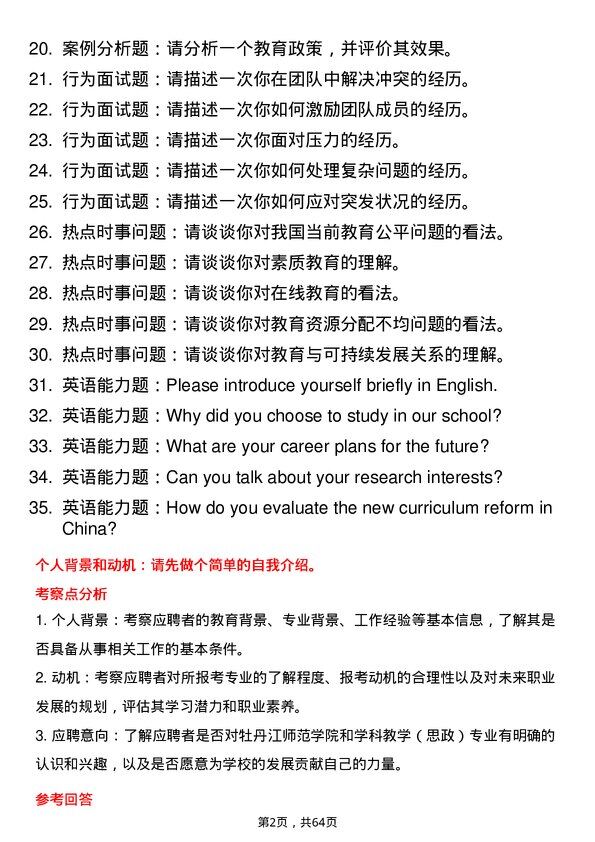 20. 案例分析题：请分析一个教育政策，并评价其效果。
21. 行为面试题：请描述一次你在团队中解决冲突的经历。
22. 行为面试题：请描述一次你如何激励团队成员的经历。
23. 行为面试题：请描述一次你面对压力的经历。
24. 行为面试题：请描述一次你如何处理复杂问题的经历。
25. 行为面试题：请描述一次你如何应对突发状况的经历。
26. 热点时事问题：请谈谈你对我国当前教育公平问题的看法。
27. 热点时事问题：请谈谈你对素质教育的理解。
28. 热点时事问题：请谈谈你对在线教育的看法。
29. 热点时事问题：请谈谈你对教育资源分配不均问题的看法。
30. 热点时事问题：请谈谈你对教育与可持续发展关系的理解。
31. 英语能力题：Please introduce yourself briefly in English.
32. 英语能力题：Why did you choose to study in our school?
33. 英语能力题：What are your career plans for the future?
34. 英语能力题：Can you talk about your research interests?
35. 英语能力题：How do you evaluate the new curriculum reform in China?

个人背景和动机：请先做个简单的自我介绍。

考察点分析

1. 个人背景：考察应聘者的教育背景、专业背景、工作经验等基本信息，了解其是否具备从事相关工作的基本条件。

2. 动机：考察应聘者对所报考专业的了解程度、报考动机的合理性以及对未来职业发展的规划，评估其学习潜力和职业素养。

3. 应聘意向：了解应聘者是否对牡丹江师范学院和学科教学（思政）专业有明确的认识和兴趣，以及是否愿意为学校的发展贡献自己的力量。

参考回答

第2页，共64页